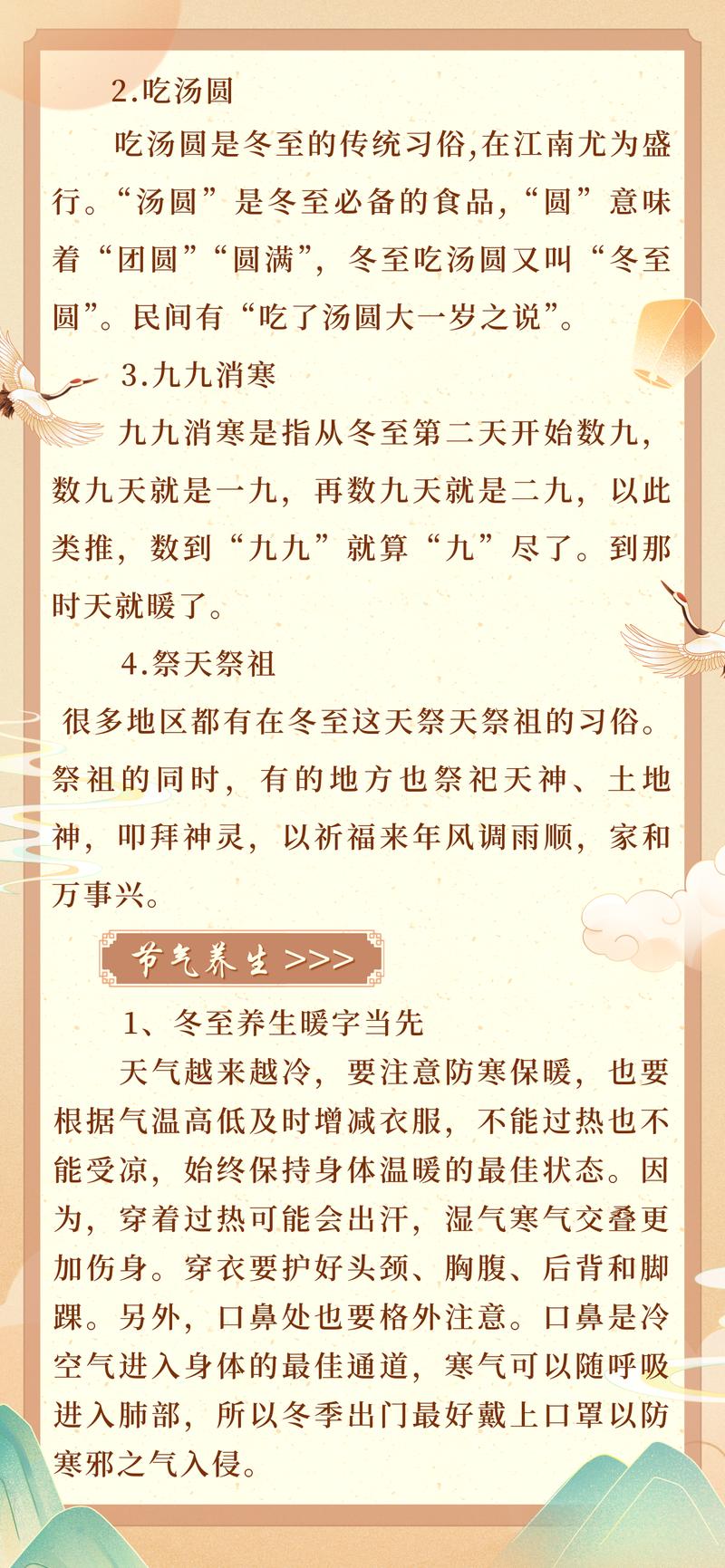 2.吃汤圆

吃汤圆是冬至的传统习俗,在江南尤为盛行。“汤圆”是冬至必备的食品,“圆”意味着“团圆”“圆满”,冬至吃汤圆又叫“冬至圆”。民间有“吃了汤圆大一岁之说”。

3.九九消寒

九九消寒是指从冬至第二天开始数九,数九天就是一九,再数九天就是二九,以此类推,数到“九九”就算“九”尽了。到那时天就暖了。

4.祭天祭祖

很多地区都有在冬至这天祭天祭祖的习俗。祭祖的同时,有的地方也祭祀天神、土地神,叩拜神灵,以祈福来年风调雨顺,家和万事兴。

节气养生 >>>

1、冬至养生暖字当先

天气越来越冷,要注意防寒保暖,也要根据气温高低及时增减衣服,不能过热也不能受凉,始终保持身体温暖的最佳状态。因为,穿着过热可能会出汗,湿气寒气交叠更加伤身。穿衣要护好头颈、胸腹、后背和脚踝。另外,口鼻处也要格外注意。口鼻是冷空气进入身体的最佳通道,寒气可以随呼吸进入肺部,所以冬季出门最好戴上口罩以防寒邪之气入侵。